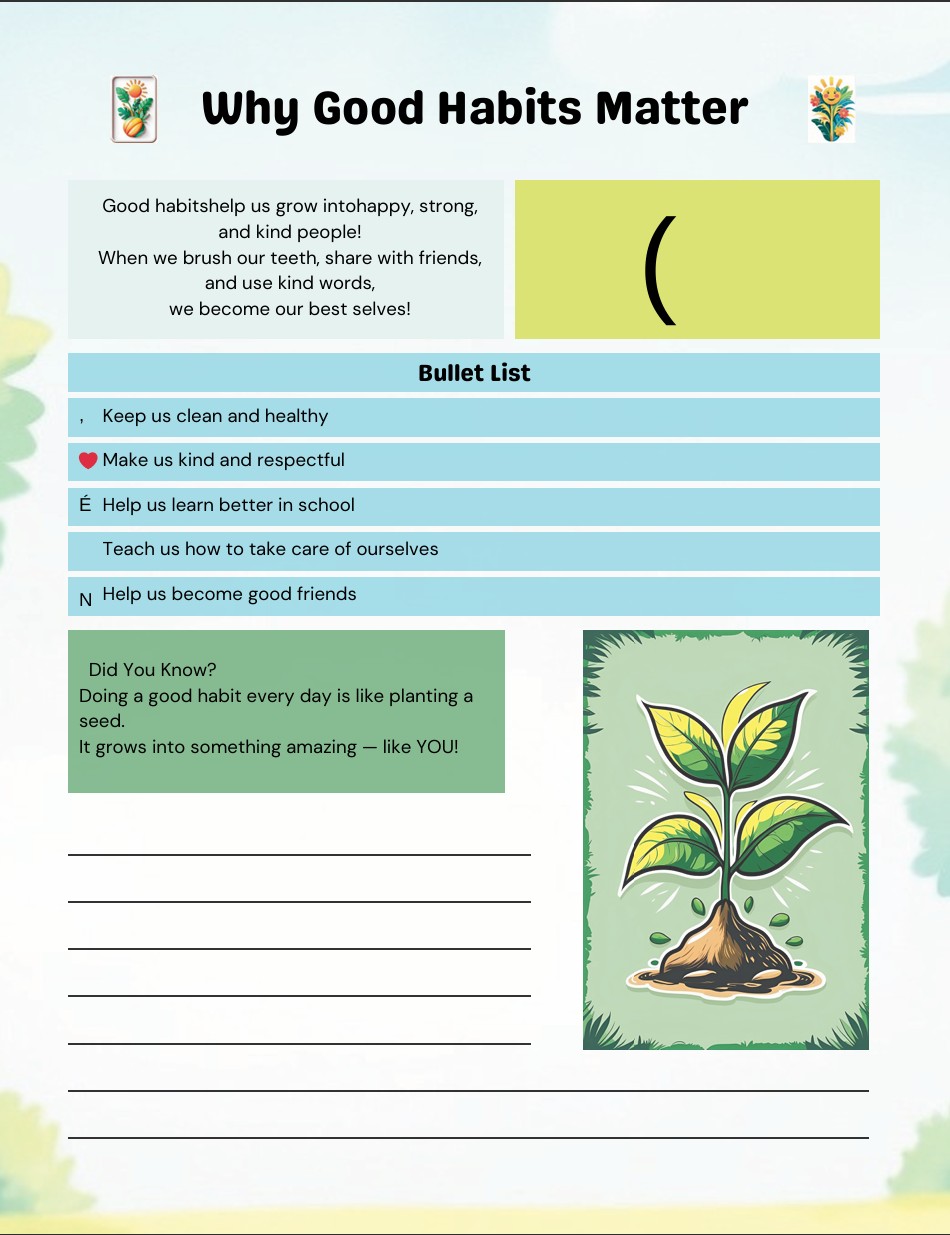 Why Good Habits Matter

Good habitshelp us grow intohappy, strong, and kind people!
When we brush our teeth, share with friends, and use kind words,
we become our best selves!

(

Bullet List

, Keep us clean and healthy

Make us kind and respectful

É Help us learn better in school

Teach us how to take care of ourselves

N Help us become good friends

Did You Know?
Doing a good habit every day is like planting a seed.
It grows into something amazing — like YOU!